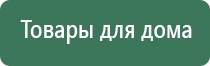 Товары для дома